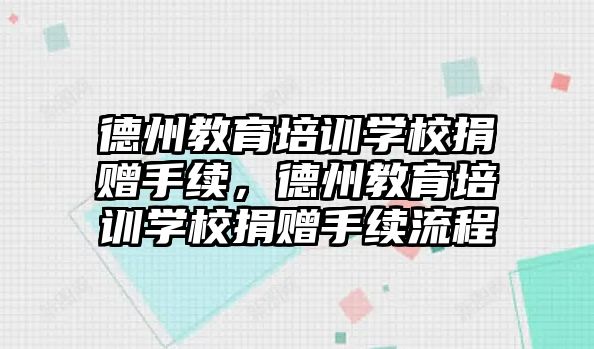 德州教育培训学校捐赠手续，德州教育培训学校捐赠手续流程